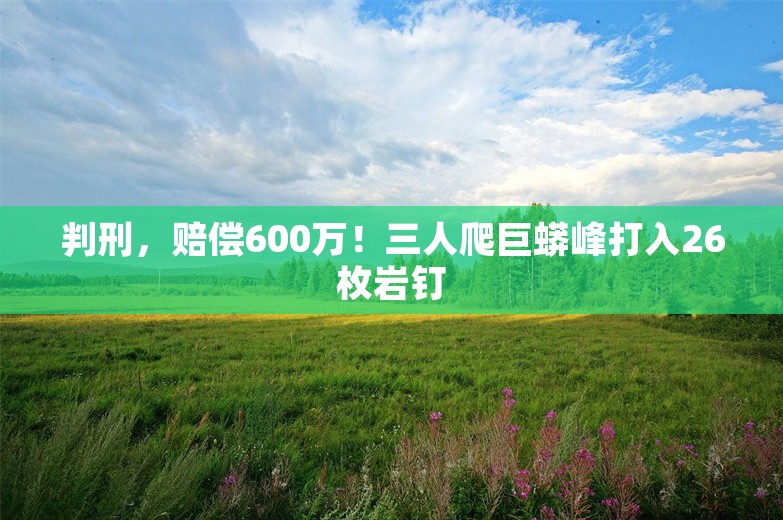 判刑，赔偿600万！三人爬巨蟒峰打入26枚岩钉